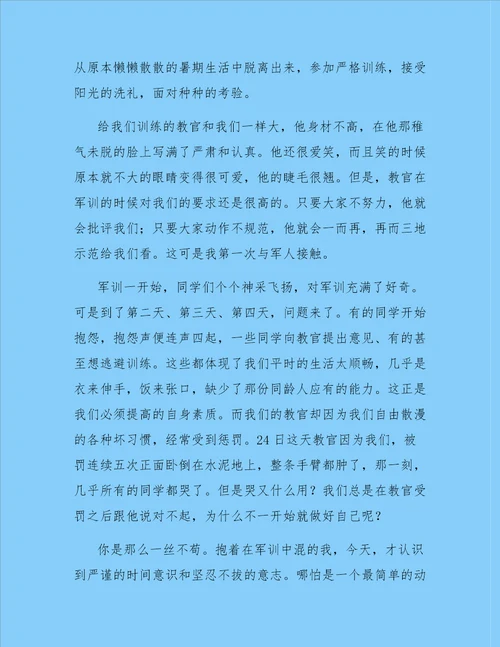 从原本懒懒散散的暑期生活中脱离出来，参加严格训练，接受阳光的洗礼，面对种种的考验。

给我们训练的教官和我们一样大，他身材不高，在他那稚气未脱的脸上写满了严肃和认真。他还很爱笑，而且笑的时候原本就不大的眼睛变得很可爱，他的睫毛很翘。但是，教官在军训的时候对我们的要求还是很高的。只要大家不努力，他就会批评我们；只要大家动作不规范，他就会一而再，再而三地示范给我们看。这可是我第一次与军人接触。

军训一开始，同学们个个神采飞扬，对军训充满了好奇。可是到了第二天、第三天、第四天，问题来了。有的同学开始抱怨，抱怨声便连声四起，一些同学向教官提出意见、有的甚至想逃避训练。这些都体现了我们平时的生活太顺畅，几乎是衣来伸手，饭来张口，缺少了那份同龄人应有的能力。这正是我们必须提高的自身素质。而我们的教官却因为我们自由散漫的各种坏习惯，经常受到惩罚。24日这天教官因为我们，被罚连续五次正面卧倒在水泥地上，整条手臂都肿了，那一刻，几乎所有的同学都哭了。但是哭又什么用？我们总是在教官受罚之后跟他说对不起，为什么不一开始就做好自己呢？

你是那么一丝不苟。抱着在军训中混的我，今天，才认识到严谨的时间意识和坚忍不拔的意志。哪怕是一个最简单的动